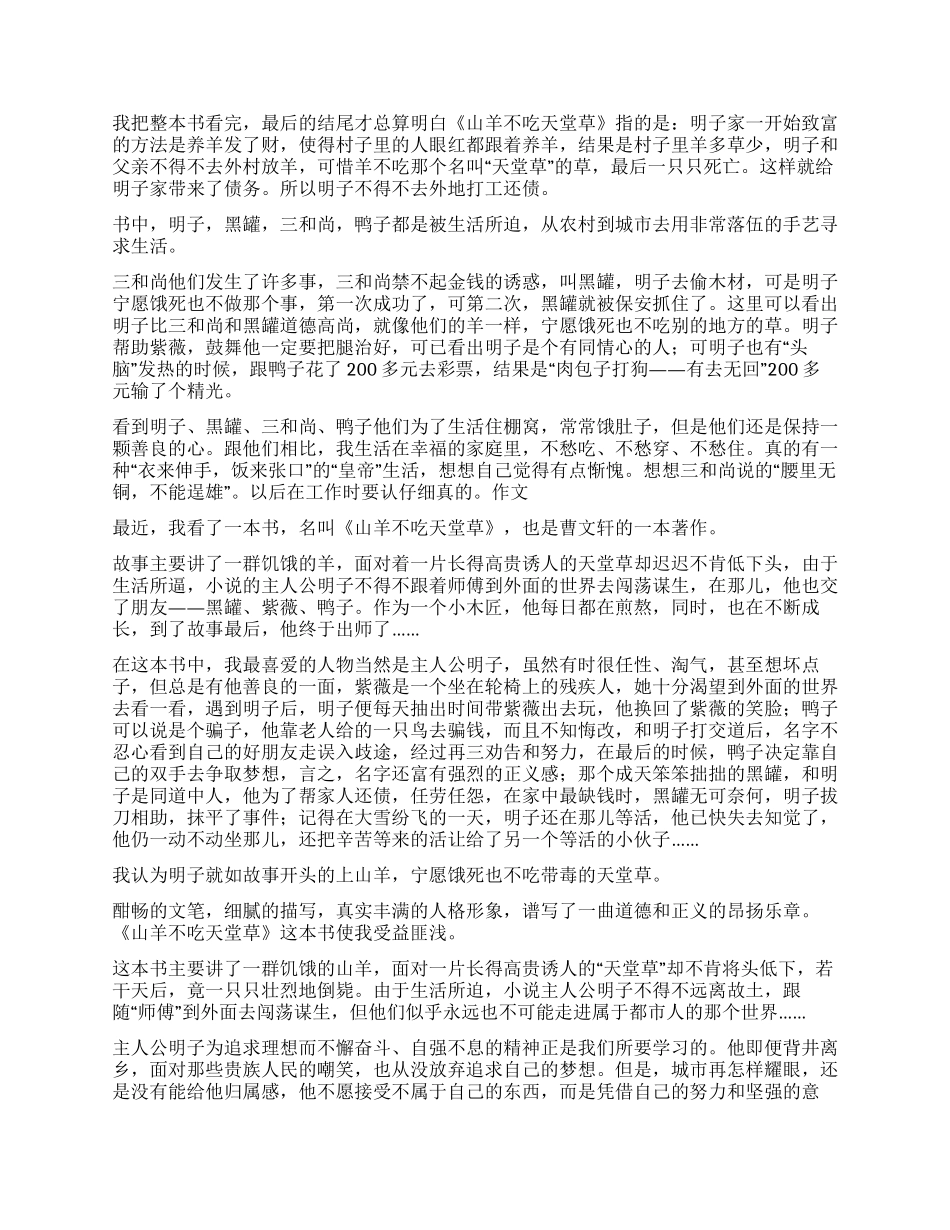 我把整本书看完，最后的结尾才总算明白《山羊不吃天堂草》指的是：明子家一开始致富的方法是养羊发了财，使得村子里的人眼红都跟着养羊，结果是村子里羊多草少，明子和父亲不得不去外村放羊，可惜羊不吃那个名叫“天堂草”的草，最后一只只死亡。这样就给明子家带来了债务。所以明子不得不去外地打工还债。

书中，明子，黑罐，三和尚，鸭子都是被生活所迫，从农村到城市去用非常落伍的手艺寻求生活。

三和尚他们发生了许多事，三和尚禁不起金钱的诱惑，叫黑罐，明子去偷木材，可是明子宁愿饿死也不做那个事，第一次成功了，可第二次，黑罐就被保安抓住了。这里可以看出明子比三和尚和黑罐道德高尚，就像他们的羊一样，宁愿饿死也不吃别的地方的草。明子帮助紫薇，鼓舞他一定要把腿治好，可已看出明子是个有同情心的人；可明子也有“头脑”发热的时候，跟鸭子花了 200 多元去彩票，结果是“肉包子打狗——有去无回”200 多元输了个精光。

看到明子、黑罐、三和尚、鸭子他们为了生活住棚窝，常常饿肚子，但是他们还是保持一颗善良的心。跟他们相比，我生活在幸福的家庭里，不愁吃、不愁穿、不愁住。真的有一种“衣来伸手，饭来张口”的“皇帝”生活，想想自己觉得有点惭愧。想想三和尚说的“腰里无铜，不能逞雄”。以后在工作时要认仔细真的。作文

最近，我看了一本书，名叫《山羊不吃天堂草》，也是曹文轩的一本著作。

故事主要讲了一群饥饿的羊，面对着一片长得高贵诱人的天堂草却迟迟不肯低下头，由于生活所逼，小说的主人公明子不得不跟着师傅到外面的世界去闯荡谋生，在那儿，他也交了朋友——黑罐、紫薇、鸭子。作为一个小木匠，他每日都在煎熬，同时，也在不断成长，到了故事最后，他终于出师了......

在这本书中，我最喜爱的人物当然是主人公明子，虽然有时很任性、淘气，甚至想坏点子，但总是有他善良的一面，紫薇是一个坐在轮椅上的残疾人，她十分渴望到外面的世界去看一看，遇到明子后，明子便每天抽出时间带紫薇出去玩，他换回了紫薇的笑脸；鸭子可以说是个骗子，他靠老人给的一只鸟去骗钱，而且不知悔改，和明子打交道后，名字不忍心看到自己的好朋友走误入歧途，经过再三劝告和努力，在最后的时候，鸭子决定靠自己的双手去争取梦想，言之，名字还富有强烈的正义感；那个成天笨笨拙拙的黑罐，和明子是同道中人，他为了帮家人还债，任劳任怨，在家中最缺钱时，黑罐无可奈何，明子拔刀相助，抹平了事件；记得在大雪纷飞的一天，明子还在那儿等活，他已快失去知觉了，他仍一动不动坐那儿，还把辛苦等来的活让给了另一个等活的小伙子......

我认为明子就如故事开头的上山羊，宁愿饿死也不吃带毒的天堂草。

酣畅的文笔，细腻的描写，真实丰满的人格形象，谱写了一曲道德和正义的昂扬乐章。《山羊不吃天堂草》这本书使我受益匪浅。

这本书主要讲了一群饥饿的山羊，面对一片长得高贵诱人的“天堂草”却不肯将头低下，若干天后，竟一只只壮烈地倒毙。由于生活所迫，小说主人公明子不得不远离故土，跟随“师傅”到外面去闯荡谋生，但他们似乎永远也不可能走进属于都市人的那个世界......

主人公明子为追求理想而不懈奋斗、自强不息的精神正是我们所要学习的。他即便背井离乡，面对那些贵族人民的嘲笑，也从没放弃追求自己的梦想。但是，城市再怎样耀眼，还是没有能给他归属感，他不愿接受不属于自己的东西，而是凭借自己的努力和坚强的意